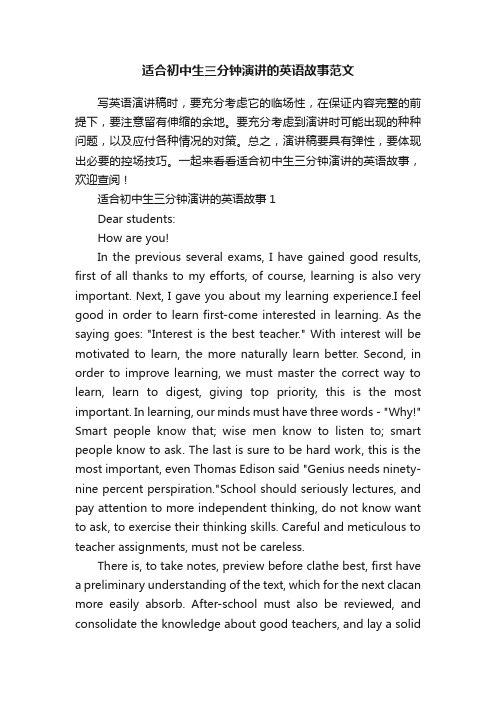 适合初中生三分钟演讲的英语故事范文

写英语演讲稿时，要充分考虑它的临场性，在保证内容完整的前提下，要注意留有伸缩的余地。要充分考虑到演讲时可能出现的种种问题，以及应付各种情况的对策。总之，演讲稿要具有弹性，要体现出必要的控场技巧。一起来看看适合初中生三分钟演讲的英语故事，欢迎查阅！

适合初中生三分钟演讲的英语故事 1

Dear students:

How are you!

In the previous several exams, I have gained good results, first of all thanks to my efforts, of course, learning is also very important. Next, I gave you about my learning experience.I feel good in order to learn first-come interested in learning. As the saying goes: "Interest is the best teacher." With interest will be motivated to learn, the more naturally learn better. Second, in order to improve learning, we must master the correct way to learn, learn to digest, giving top priority, this is the most important. In learning, our minds must have three words - "Why!" Smart people know that; wise men know to listen to; smart people know to ask. The last is sure to be hard work, this is the most important, even Thomas Edison said "Genius needs ninety-nine percent perspiration."School should seriously lectures, and pay attention to more independent thinking, do not know want to ask, to exercise their thinking skills. Careful and meticulous to teacher assignments, must not be careless.

There is, to take notes, preview before clathe best, first have a preliminary understanding of the text, which for the next clacan more easily absorb. After-school must also be reviewed, and consolidate the knowledge about good teachers, and lay a solid